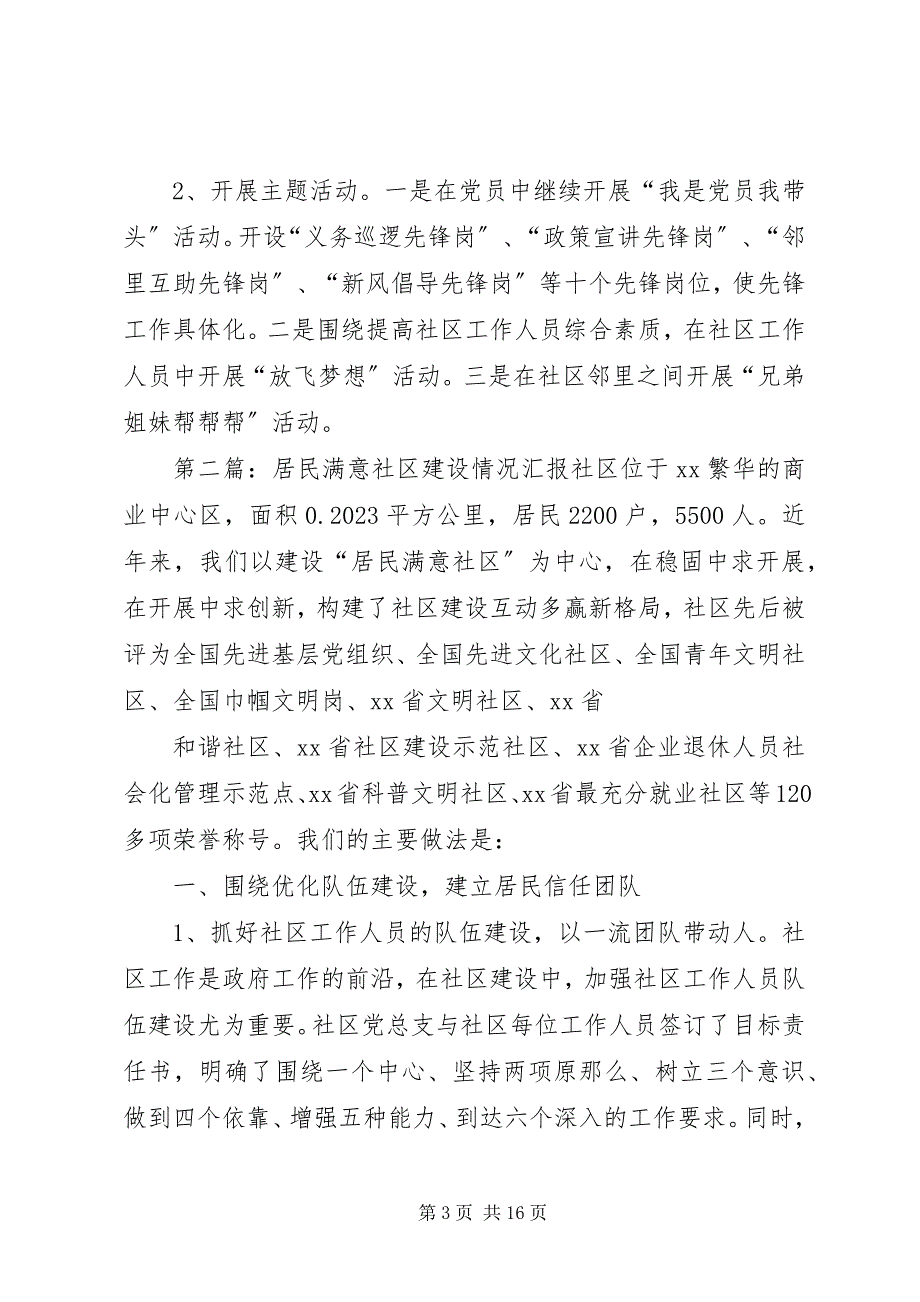 2、开展主题活动。一是在党员中继续开展“我是党员我带头”活动。开设“义务巡逻先锋岗”、“政策宣讲先锋岗”、“邻里互助先锋岗”、“新风倡导先锋岗”等十个先锋岗位，使先锋工作具体化。二是围绕提高社区工作人员综合素质，在社区工作人员中开展“放飞梦想”活动。三是在社区邻里之间开展“兄弟姐妹帮帮帮”活动。

第二篇：居民满意社区建设情况汇报社区位于xx繁华的商业中心区，面积0.2023平方公里，居民2200户，5500人。近年来，我们以建设“居民满意社区”为中心，在稳固中求开展，在开展中求创新，构建了社区建设互动多赢新格局，社区先后被评为全国先进基层党组织、全国先进文化社区、全国青年文明社区、全国巾帼文明岗、xx省文明社区、xx省

和谐社区、xx省社区建设示范社区、xx省企业退休人员社会化管理示范点、xx省科普文明社区、xx省最充分就业社区等120多项荣誉称号。我们的主要做法是：

一、围绕优化队伍建设，建立居民信任团队

1、抓好社区工作人员的队伍建设，以一流团队带动人。社区工作是政府工作的前沿，在社区建设中，加强社区工作人员队伍建设尤为重要。社区党总支与社区每位工作人员签订了目标责任书，明确了围绕一个中心、坚持两项原那么、树立三个意识、做到四个依靠、增强五种能力、到达六个深入的工作要求。同时，

第3页 共16页